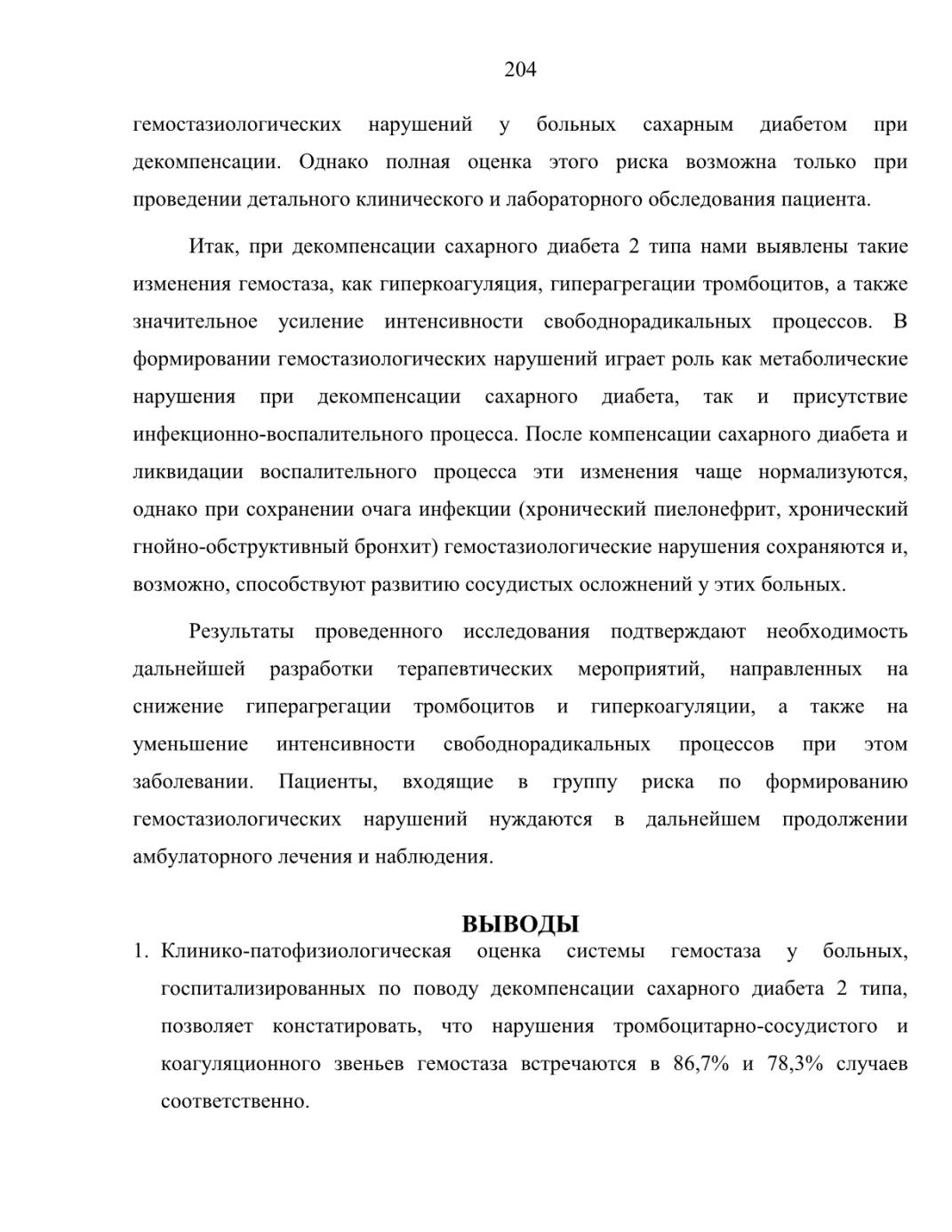 204

гемостазиологических нарушений у больных сахарным диабетом при декомпенсации. Однако полная оценка этого риска возможна только при проведении детального клинического и лабораторного обследования пациента.

Итак, при декомпенсации сахарного диабета 2 типа нами выявлены такие изменения гемостаза, как гиперкоагуляция, гиперагрегации тромбоцитов, а также значительное усиление интенсивности свободнорадикальных процессов. В формировании гемостазиологических нарушений играет роль как метаболические нарушения при декомпенсации сахарного диабета, так и присутствие инфекционно-воспалительного процесса. После компенсации сахарного диабета и ликвидации воспалительного процесса эти изменения чаще нормализуются, однако при сохранении очага инфекции (хронический пиелонефрит, хронический гнойно-обструктивный бронхит) гемостазиологические нарушения сохраняются и, возможно, способствуют развитию сосудистых осложнений у этих больных.

Результаты проведенного исследования подтверждают необходимость дальнейшей разработки терапевтических мероприятий, направленных на снижение гиперагрегации тромбоцитов и гиперкоагуляции, а также на уменьшение интенсивности свободнорадикальных процессов при этом заболевании. Пациенты, входящие в группу риска по формированию гемостазиологических нарушений нуждаются в дальнейшем продолжении амбулаторного лечения и наблюдения.

ВЫВОДЫ

1. Клинико-патофизиологическая оценка системы гемостаза у больных, госпитализированных по поводу декомпенсации сахарного диабета 2 типа, позволяет констатировать, что нарушения тромбоцитарно-сосудистого и коагуляционного звеньев гемостаза встречаются в 86,7% и 78,3% случаев соответственно.